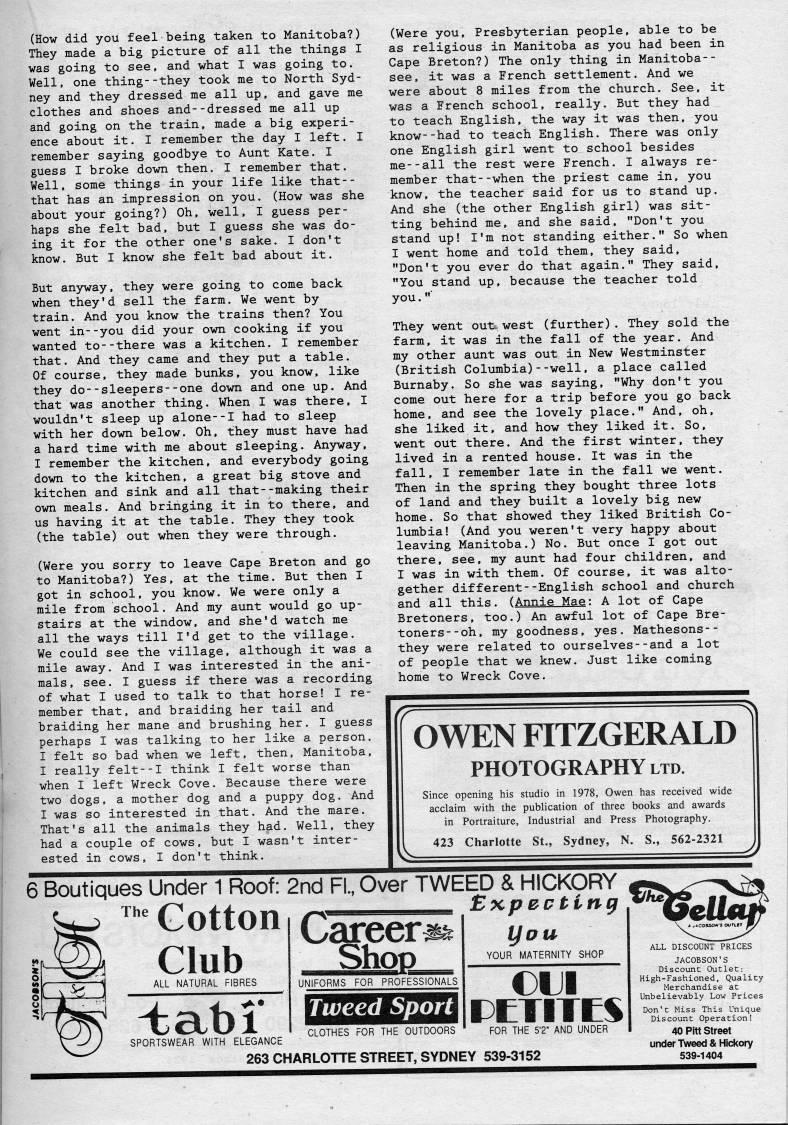 (How did you feel being taken to Manitoba?) They made a big picture of all the things I was going to see, and what I was going to. Well, one thing--they took me to North Sydney and they dressed me all up, and gave me clothes and shoes and--dressed me all up and going on the train, made a big experience about it. I remember the day I left. I remember saying goodbye to Aunt Kate. I guess I broke down then. I remember that. Well, some things in your life like that--that has an impression on you. (How was she about your going?) Oh, well, I guess perhaps she felt bad, but I guess she was doing it for the other one's sake. I don't know. But I know she felt bad about it.

But anyway, they were going to come back when they'd sell the farm. We went by train. And you know the trains then? You went in--you did your own cooking if you wanted to--there was a kitchen. I remember that. And they came and they put a table. Of course, they made bunks, you know, like they do--sleepers--one down and one up. And that was another thing. When I was there, I wouldn't sleep up alone--I had to sleep with her down below. Oh, they must have had a hard time with me about sleeping. Anyway, I remember the kitchen, and everybody going down to the kitchen, a great big stove and kitchen and sink and all that--making their own meals. And bringing it in to there, and us having it at the table. They they took (the table) out when they were through.

(Were you sorry to leave Cape Breton and go to Manitoba?) Yes, at the time. But then I got in school, you know. We were only a mile from school. And my aunt would go upstairs at the window, and she'd watch me all the ways till I'd get to the village. We could see the village, although it was a mile away. And I was interested in the animals, see. I guess if there was a recording of what I used to talk to that horse! I remember that, and braiding her tail and braiding her mane and brushing her. I guess perhaps I was talking to her like a person. I felt so bad when we left, then, Manitoba, I really felt--I think I felt worse than when I left Wreck Cove. Because there were two dogs, a mother dog and a puppy dog. And I was so interested in that. And the mare. That's all the animals they had. Well, they had a couple of cows, but I wasn't interested in cows, I don't think.

(Were you, Presbyterian people, able to be as religious in Manitoba as you had been in Cape Breton?) The only thing in Manitoba--see, it was a French settlement. And we were about 8 miles from the church. See, it was a French school, really. But they had to teach English, the way it was then, you know--had to teach English. There was only one English girl went to school besides me--all the rest were French. I always remember that--when the priest came in, you know, the teacher said for us to stand up. And she (the other English girl) was sitting behind me, and she said, "Don't you stand up! I'm not standing either." So when I went home and told them, they said, "Don't you ever do that again." They said, "You stand up, because the teacher told you."

They went out west (further). They sold the farm, it was in the fall of the year. And my other aunt was out in New Westminster (British Columbia)--well, a place called Burnaby. So she was saying, "Why don't you come out here for a trip before you go back home, and see the lovely place." And, oh, she liked it, and how they liked it. So, went out there. And the first winter, they lived in a rented house. It was in the fall, I remember late in the fall we went. Then in the spring they bought three lots of land and they built a lovely big new home. So that showed they liked British Columbia! (And you weren't very happy about leaving Manitoba.) No. But once I got out there, see, my aunt had four children, and I was in with them. Of course, it was altogether different--English school and church and all this. (Annie Mae: A lot of Cape Bretoners, too.) An awful lot of Cape Bretoners--oh, my goodness, yes. Mathesons--they were related to ourselves--and a lot of people that we knew. Just like coming home to Wreck Cove.

OWEN FITZGERALD
PHOTOGRAPHY LTD.
Since opening his studio in 1978, Owen has received wide acclaim with the publication of three books and awards in Portraiture, Industrial and Press Photography.
423 Charlotte St., Sydney, N. S., 562-2321

6 Boutiques Under 1 Roof: 2nd Fl., Over TWEED & HICKORY
JACOBSON'S
The Cotton Club
ALL NATURAL FIBRES
tabi
SPORTSWEAR WITH ELEGANCE
Career Shop
UNIFORMS FOR PROFESSIONALS
Tweed Sport
CLOTHES FOR THE OUTDOORS
Expecting You
YOUR MATERNITY SHOP
OUI PETITES
FOR THE 5'2" AND UNDER
263 CHARLOTTE STREET, SYDNEY 539-3152
The Cellar
A JACOBSON'S OUTLET
ALL DISCOUNT PRICES
JACOBSON'S Discount Outlet: High-Fashioned, Quality Merchandise at Unbelievably Low Prices
Don't Miss This Unique Discount Operation!
40 Pitt Street
under Tweed & Hickory
539-1404